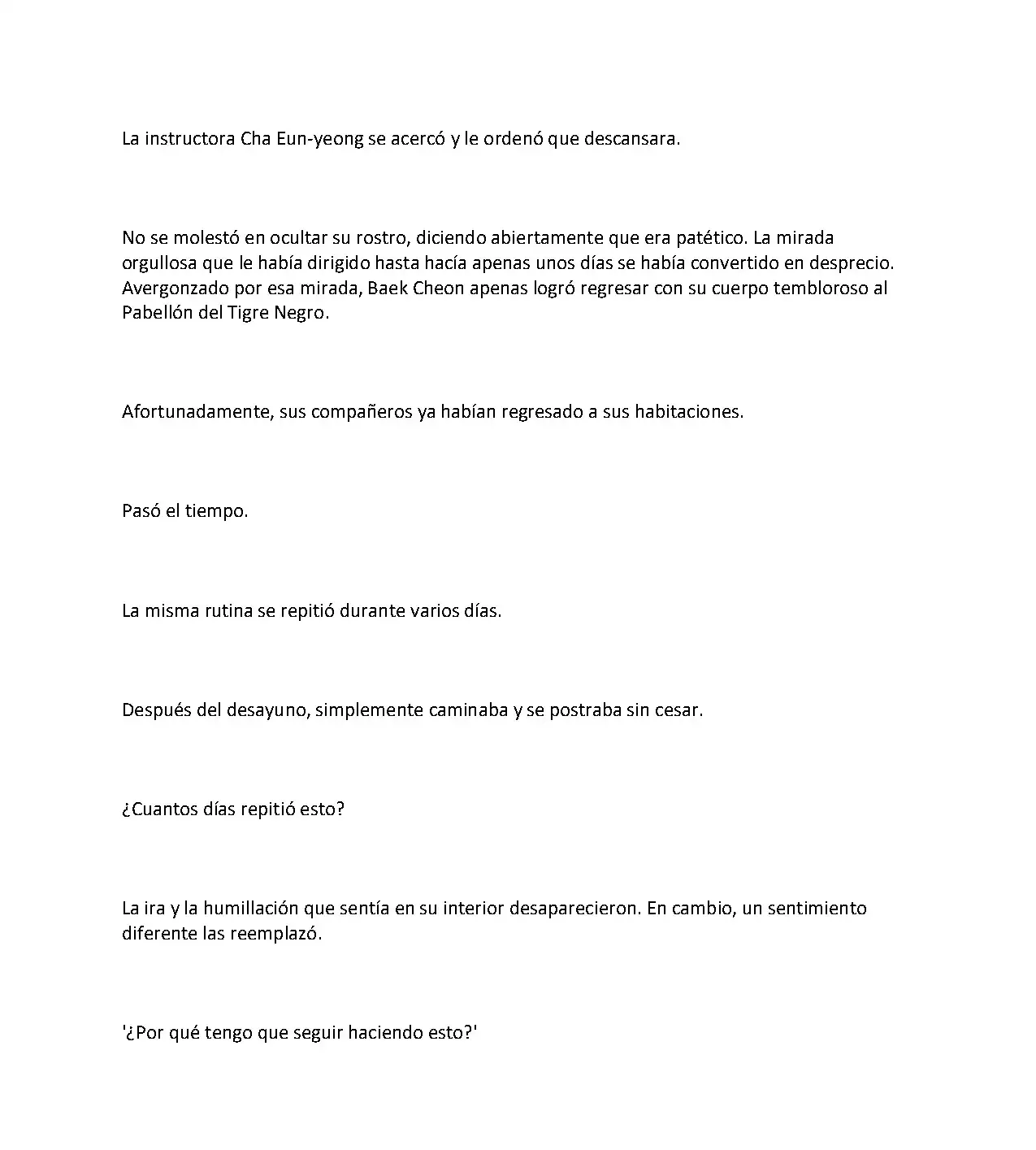 La instructora Cha Eun-yeong se acercó y le ordenó que descansara.

No se molestó en ocultar su rostro, diciendo abiertamente que era patético. La mirada orgullosa que le había dirigido hasta hacía apenas unos días se había convertido en desprecio. Avergonzado por esa mirada, Baek Cheon apenas logró regresar con su cuerpo tembloroso al Pabellón del Tigre Negro.

Afortunadamente, sus compañeros ya habían regresado a sus habitaciones.

Pasó el tiempo.

La misma rutina se repitió durante varios días.

Después del desayuno, simplemente caminaba y se postraba sin cesar.

¿Cuantos días repitió esto?

La ira y la humillación que sentía en su interior desaparecieron. En cambio, un sentimiento diferente las reemplazó.

'¿Por qué tengo que seguir haciendo esto?'